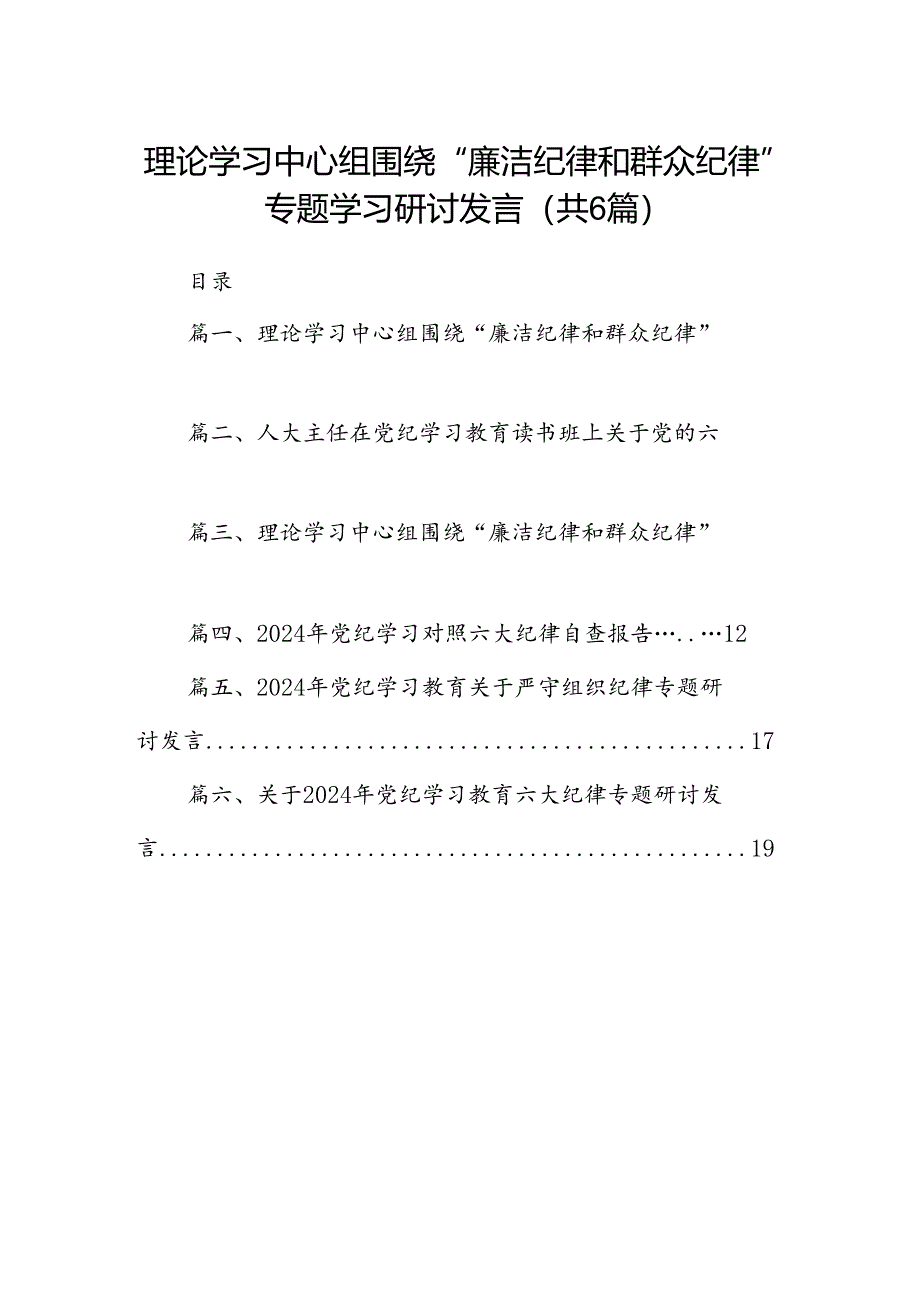 理论学习中心组围绕“廉洁纪律和群众纪律”专题学习研讨发言（共6篇）

目录

篇一、理论学习中心组围绕“廉洁纪律和群众纪律”

篇二、人大主任在党纪学习教育读书班上关于党的六

篇三、理论学习中心组围绕“廉洁纪律和群众纪律”

篇四、2024年党纪学习对照六大纪律自查报告…..…12

篇五、2024年党纪学习教育关于严守组织纪律专题研讨发言................................................17

篇六、关于2024年党纪学习教育六大纪律专题研讨发言....................................................19